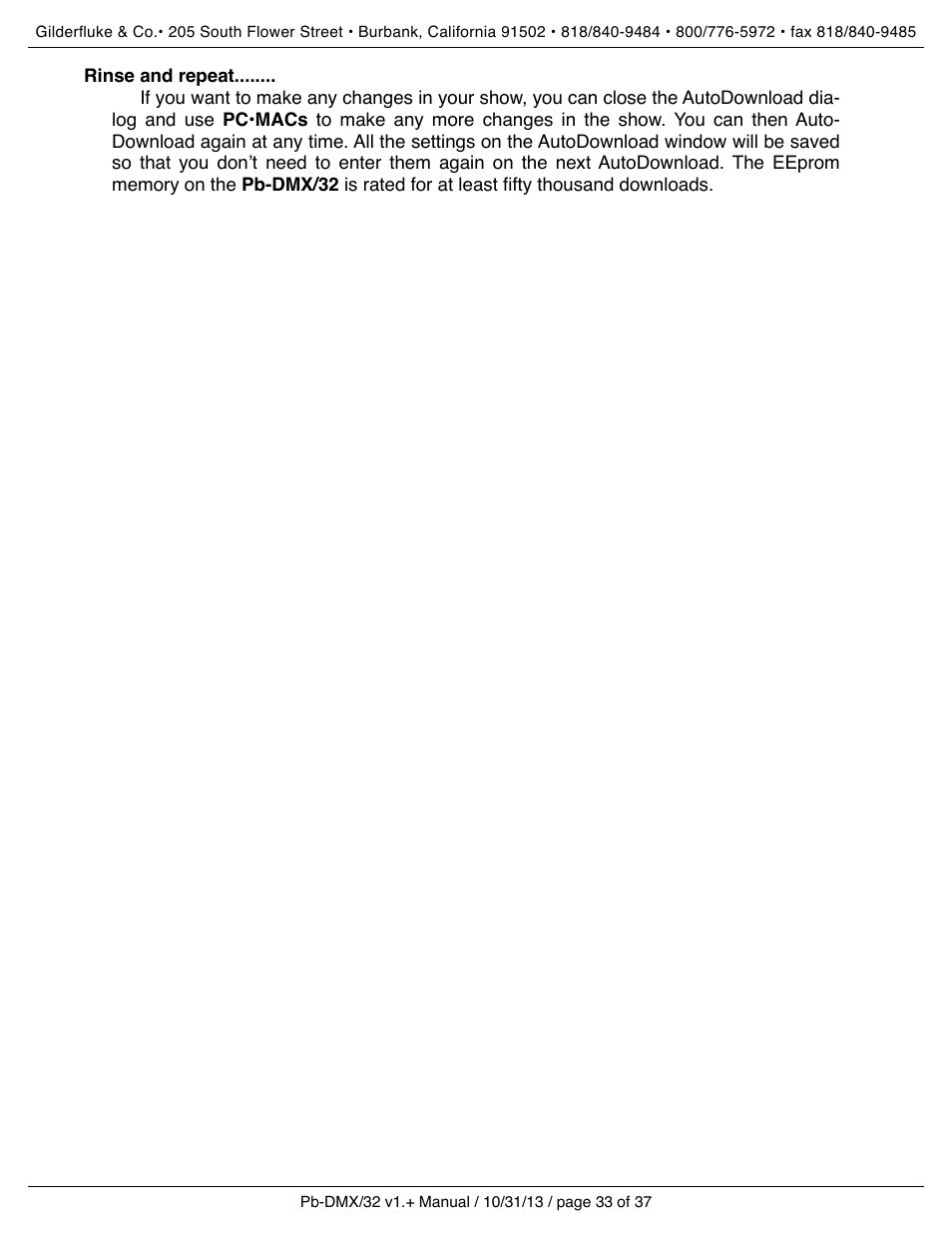 Gilderfluke & Co.• 205 South Flower Street • Burbank, California 91502 • 818/840-9484 • 800/776-5972 • fax 818/840-9485

Rinse and repeat........

If you want to make any changes in your show, you can close the AutoDownload dialog and use PC•MACs to make any more changes in the show. You can then AutoDownload again at any time. All the settings on the AutoDownload window will be saved so that you don't need to enter them again on the next AutoDownload. The EEprom memory on the Pb-DMX/32 is rated for at least fifty thousand downloads.

Pb-DMX/32 v1.+ Manual / 10/31/13 / page 33 of 37